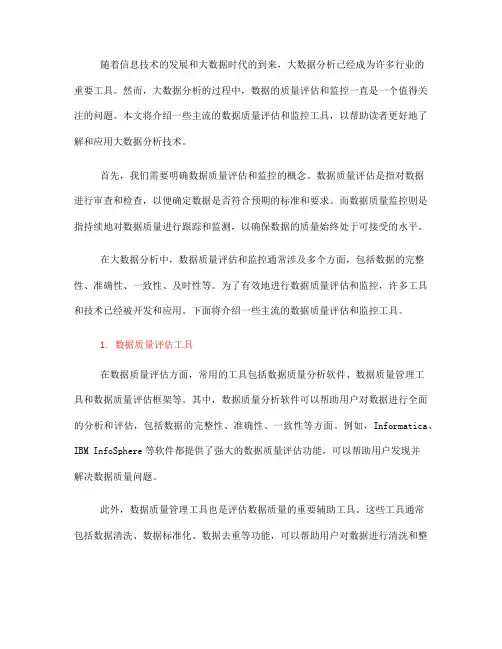 随着信息技术的发展和大数据时代的到来，大数据分析已经成为许多行业的重要工具。然而，大数据分析的过程中，数据的质量评估和监控一直是一个值得关注的问题。本文将介绍一些主流的数据质量评估和监控工具，以帮助读者更好地了解和应用大数据分析技术。

首先，我们需要明确数据质量评估和监控的概念。数据质量评估是指对数据进行审查和检查，以便确定数据是否符合预期的标准和要求。而数据质量监控则是指持续地对数据质量进行跟踪和监测，以确保数据的质量始终处于可接受的水平。

在大数据分析中，数据质量评估和监控通常涉及多个方面，包括数据的完整性、准确性、一致性、及时性等。为了有效地进行数据质量评估和监控，许多工具和技术已经被开发和应用。下面将介绍一些主流的数据质量评估和监控工具。

1. 数据质量评估工具

在数据质量评估方面，常用的工具包括数据质量分析软件、数据质量管理工具和数据质量评估框架等。其中，数据质量分析软件可以帮助用户对数据进行全面的分析和评估，包括数据的完整性、准确性、一致性等方面。例如，Informatica、IBM InfoSphere 等软件都提供了强大的数据质量评估功能，可以帮助用户发现并解决数据质量问题。

此外，数据质量管理工具也是评估数据质量的重要辅助工具。这些工具通常包括数据清洗、数据标准化、数据去重等功能，可以帮助用户对数据进行清洗和整